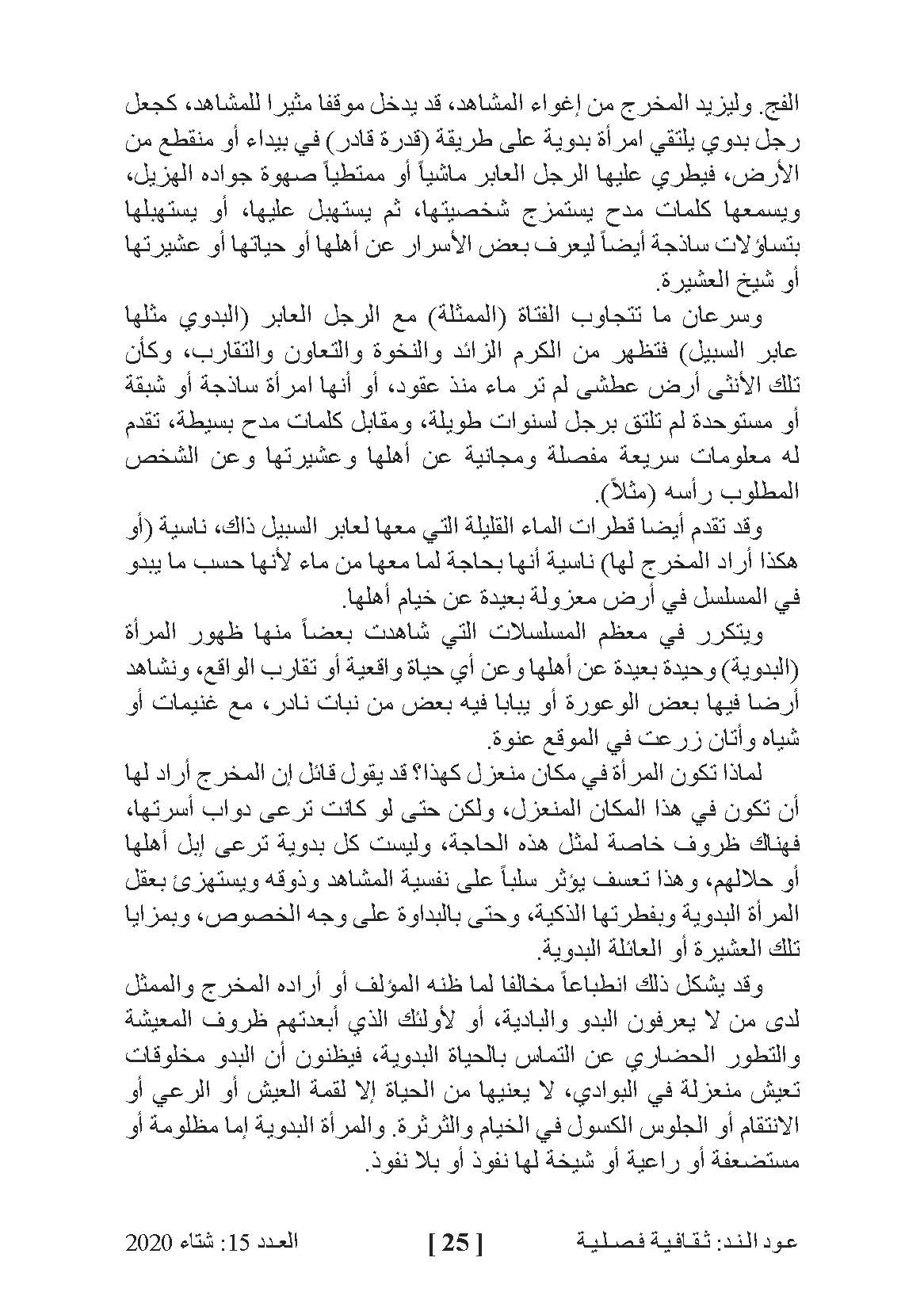 الفج. وليزيد المخرج من إغواء المشاهد، قد يدخل موقفا مثيرا للمشاهد، كجعل رجل بدوي يلتقي امرأة بدوية على طريقة (قدرة قادر) في بيداء أو منقطع من الأرض، فيطري عليها الرجل العابر ماشياً أو ممتطياً صهوة جواده الهزيل، ويسمعها كلمات مدح يستمزج شخصيتها، ثم يستهبل عليها، أو يستهبلها بتساؤلات ساذجة أيضاً ليعرف بعض الأسرار عن أهلها أو حياتها أو عشيرتها أو شيخ العشيرة.

وسرعان ما تتجاوب الفتاة (الممثلة) مع الرجل العابر (البدوي مثلها عابر السبيل) فتظهر من الكرم الزائد والنخوة والتعاون والتقارب، وكأن تلك الأنثى أرض عطشى لم تر ماء منذ عقود، أو أنها امرأة ساذجة أو شبقة أو مستوحدة لم تلتق برجل لسنوات طويلة، ومقابل كلمات مدح بسيطة، تقدم له معلومات سريعة مفصلة ومجانية عن أهلها وعشيرتها وعن الشخص المطلوب رأسه (مثلاً).

وقد تقدم أيضا قطرات الماء القليلة التي معها لعابر السبيل ذاك، ناسية (أو هكذا أراد المخرج لها) ناسية أنها بحاجة لما معها من ماء لأنها حسب ما يبدو في المسلسل في أرض معزولة بعيدة عن خيام أهلها.

ويتكرر في معظم المسلسلات التي شاهدت بعضاً منها ظهور المرأة (البدوية) وحيدة بعيدة عن أهلها وعن أي حياة واقعية أو تقارب الواقع، ونشاهد أرضا فيها بعض الوعورة أو يبابا فيه بعض من نبات نادر، مع غنيمات أو شياه وأتان زرعت في الموقع عنوة.

لماذا تكون المرأة في مكان منعزل كهذا؟ قد يقول قائل إن المخرج أراد لها أن تكون في هذا المكان المنعزل، ولكن حتى لو كانت ترعى دواب أسرتها، فهناك ظروف خاصة لمثل هذه الحاجة، وليست كل بدوية ترعى إبل أهلها أو حلالهم، وهذا تعسف يؤثر سلباً على نفسية المشاهد وذوقه ويستهزئ بعقل المرأة البدوية وبفطرتها الذكية، وحتى بالبداوة على وجه الخصوص، وبمزايا تلك العشيرة أو العائلة البدوية.

وقد يشكل ذلك انطباعاً مخالفا لما ظنه المؤلف أو أراده المخرج والممثل لدى من لا يعرفون البدو والبادية، أو لأولئك الذي أبعدتهم ظروف المعيشة والتطور الحضاري عن التماس بالحياة البدوية، فيظنون أن البدو مخلوقات تعيش منعزلة في البوادي، لا يعنيها من الحياة إلا لقمة العيش أو الرعي أو الانتقام أو الجلوس الكسول في الخيام والثرثرة. والمرأة البدوية إما مظلومة أو مستضعفة أو راعية أو شيخة لها نفوذ أو بلا نفوذ.

عود الند: ثقافية فصلية [ 25 ] العدد 15: شتاء 2020